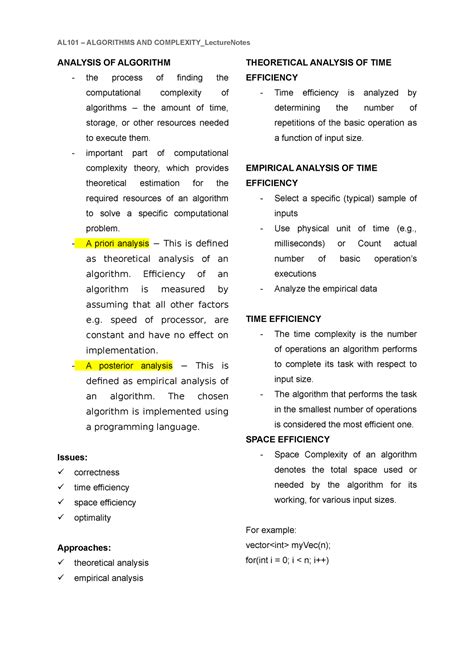 AL101 – ALGORITHMS AND COMPLEXITY_LectureNotes

ANALYSIS OF ALGORITHM

- the process of finding the computational complexity of algorithms – the amount of time, storage, or other resources needed to execute them.
- important part of computational complexity theory, which provides theoretical estimation for the required resources of an algorithm to solve a specific computational problem.
- A priori analysis – This is defined as theoretical analysis of an algorithm. Efficiency of an algorithm is measured by assuming that all other factors e.g. speed of processor, are constant and have no effect on implementation.
- A posterior analysis – This is defined as empirical analysis of an algorithm. The chosen algorithm is implemented using a programming language.

Issues:
✓ correctness
✓ time efficiency
✓ space efficiency
✓ optimality

Approaches:
✓ theoretical analysis
✓ empirical analysis

THEORETICAL ANALYSIS OF TIME EFFICIENCY

- Time efficiency is analyzed by determining the number of repetitions of the basic operation as a function of input size.

EMPIRICAL ANALYSIS OF TIME EFFICIENCY

- Select a specific (typical) sample of inputs
- Use physical unit of time (e.g., milliseconds) or Count actual number of basic operation's executions
- Analyze the empirical data

TIME EFFICIENCY

- The time complexity is the number of operations an algorithm performs to complete its task with respect to input size.
- The algorithm that performs the task in the smallest number of operations is considered the most efficient one.

SPACE EFFICIENCY

- Space Complexity of an algorithm denotes the total space used or needed by the algorithm for its working, for various input sizes.

For example:
vector<int> myVec(n);
for(int i = 0; i < n; i++)